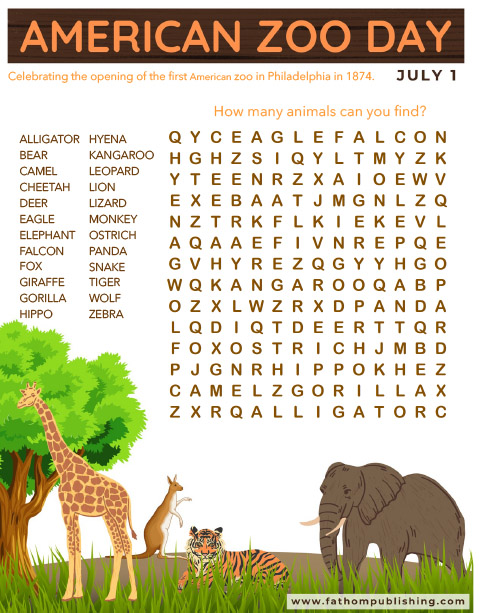 AMERICAN ZOO DAY

Celebrating the opening of the first American zoo in Philadelphia in 1874.

JULY 1

How many animals can you find?

ALLIGATOR
BEAR
CAMEL
CHEETAH
DEER
EAGLE
ELEPHANT
FALCON
FOX
GIRAFFE
GORILLA
HIPPO

HYENA
KANGAROO
LEOPARD
LION
LIZARD
MONKEY
OSTRICH
PANDA
SNAKE
TIGER
WOLF
ZEBRA

Q Y C E A G L E F A L C O N
H G H Z S I Q Y L T M Y Z K
Y T E E N R Z X A I O E W V
E X E B A A T J M G N L Z Q
N Z T R K F L K I E K E V L
A Q A A E F I V N R E P Q E
G V H Y R E Z Q G Y Y H G O
W Q K A N G A R O O Q A B P
O Z X L W Z R X D P A N D A
L Q D I Q T D E E R T T Q R
F O X O S T R I C H J M B D
P J G N R H I P P O K H E Z
C A M E L Z G O R I L L A X
Z X R Q A L L I G A T O R C

www.fathompublishing.com